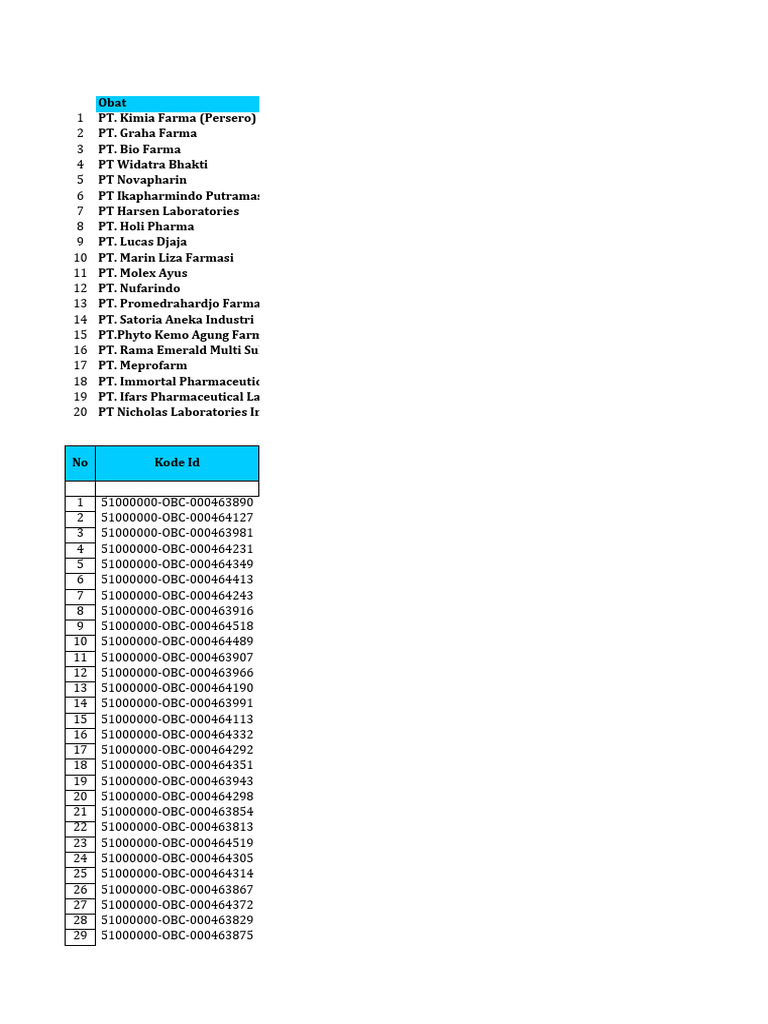 | | Obat |
|---|---|
| 1 | PT. Kimia Farma (Persero) |
| 2 | PT. Graha Farma |
| 3 | PT. Bio Farma |
| 4 | PT Widatra Bhakti |
| 5 | PT Novapharin |
| 6 | PT Ikapharmindo Putramas |
| 7 | PT Harsen Laboratories |
| 8 | PT. Holi Pharma |
| 9 | PT. Lucas Djaja |
| 10 | PT. Marin Liza Farmasi |
| 11 | PT. Molex Ayus |
| 12 | PT. Nufarindo |
| 13 | PT. Promedrahardjo Farma |
| 14 | PT. Satoria Aneka Industri |
| 15 | PT.Phyto Kemo Agung Farm |
| 16 | PT. Rama Emerald Multi Su |
| 17 | PT. Meprofarm |
| 18 | PT. Immortal Pharmaceutic |
| 19 | PT. Ifars Pharmaceutical La |
| 20 | PT Nicholas Laboratories In |

| No | Kode Id |
|---|---|
| | |
| 1 | 51000000-OBC-000463890 |
| 2 | 51000000-OBC-000464127 |
| 3 | 51000000-OBC-000463981 |
| 4 | 51000000-OBC-000464231 |
| 5 | 51000000-OBC-000464349 |
| 6 | 51000000-OBC-000464413 |
| 7 | 51000000-OBC-000464243 |
| 8 | 51000000-OBC-000463916 |
| 9 | 51000000-OBC-000464518 |
| 10 | 51000000-OBC-000464489 |
| 11 | 51000000-OBC-000463907 |
| 12 | 51000000-OBC-000463966 |
| 13 | 51000000-OBC-000464190 |
| 14 | 51000000-OBC-000463991 |
| 15 | 51000000-OBC-000464113 |
| 16 | 51000000-OBC-000464332 |
| 17 | 51000000-OBC-000464292 |
| 18 | 51000000-OBC-000464351 |
| 19 | 51000000-OBC-000463943 |
| 20 | 51000000-OBC-000464298 |
| 21 | 51000000-OBC-000463854 |
| 22 | 51000000-OBC-000463813 |
| 23 | 51000000-OBC-000464519 |
| 24 | 51000000-OBC-000464305 |
| 25 | 51000000-OBC-000464314 |
| 26 | 51000000-OBC-000463867 |
| 27 | 51000000-OBC-000464372 |
| 28 | 51000000-OBC-000463829 |
| 29 | 51000000-OBC-000463875 |